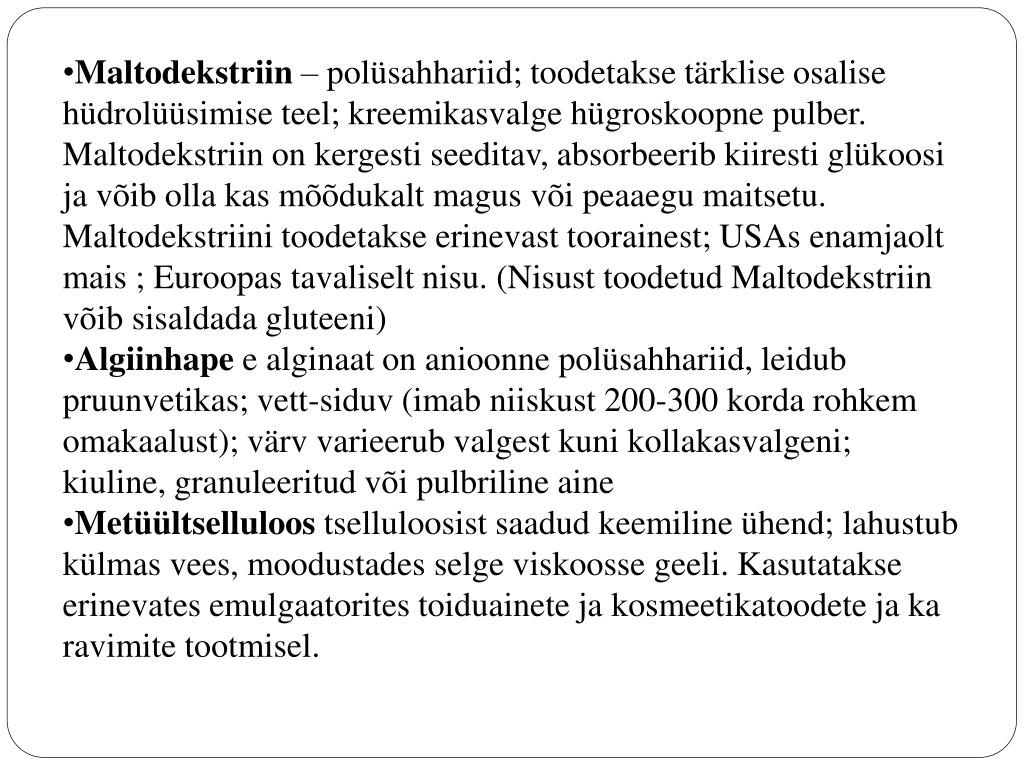 •Maltodekstriin – polüsahhariid; toodetakse tärklise osalise hüdrolüüsimise teel; kreemikasvalge hügroskoopne pulber. Maltodekstriin on kergesti seeditav, absorbeerib kiiresti glükoosi ja võib olla kas mõõdukalt magus või peaaegu maitsetu. Maltodekstriini toodetakse erinevast toorainest; USAs enamjaolt mais ; Euroopas tavaliselt nisu. (Nisust toodetud Maltodekstriin võib sisaldada gluteeni)
•Algiinhape e alginaat on anioonne polüsahhariid, leidub pruunvetikas; vett-siduv (imab niiskust 200-300 korda rohkem omakaalust); värv varieerub valgest kuni kollakasvalgeni; kiuline, granuleeritud või pulbriline aine
•Metüültselluloos tselluloosist saadud keemiline ühend; lahustub külmas vees, moodustades selge viskoosse geeli. Kasutatakse erinevates emulgaatorites toiduainete ja kosmeetikatoodete ja ka ravimite tootmisel.